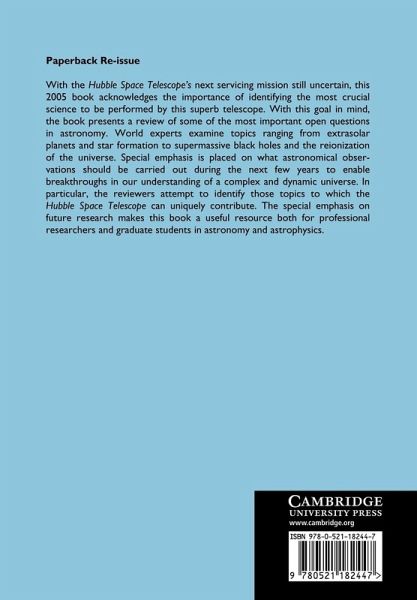 Paperback Re-issue

With the Hubble Space Telescope's next servicing mission still uncertain, this 2005 book acknowledges the importance of identifying the most crucial science to be performed by this superb telescope. With this goal in mind, the book presents a review of some of the most important open questions in astronomy. World experts examine topics ranging from extrasolar planets and star formation to supermassive black holes and the reionization of the universe. Special emphasis is placed on what astronomical observations should be carried out during the next few years to enable breakthroughs in our understanding of a complex and dynamic universe. In particular, the reviewers attempt to identify those topics to which the Hubble Space Telescope can uniquely contribute. The special emphasis on future research makes this book a useful resource both for professional researchers and graduate students in astronomy and astrophysics.

CAMBRIDGE
UNIVERSITY PRESS
www.cambridge.org

ISBN 978-0-521-18244-7

9 780521 182447 >